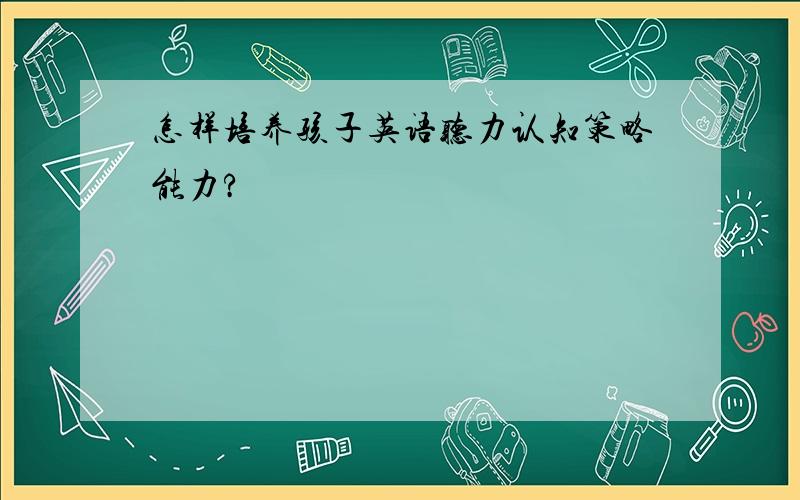 怎样培养孩子英语听力认知策略能力？